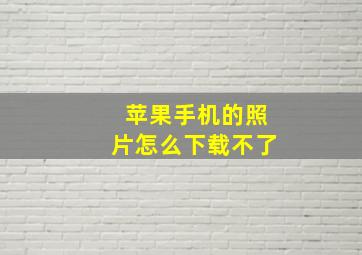 苹果手机的照片怎么下载不了